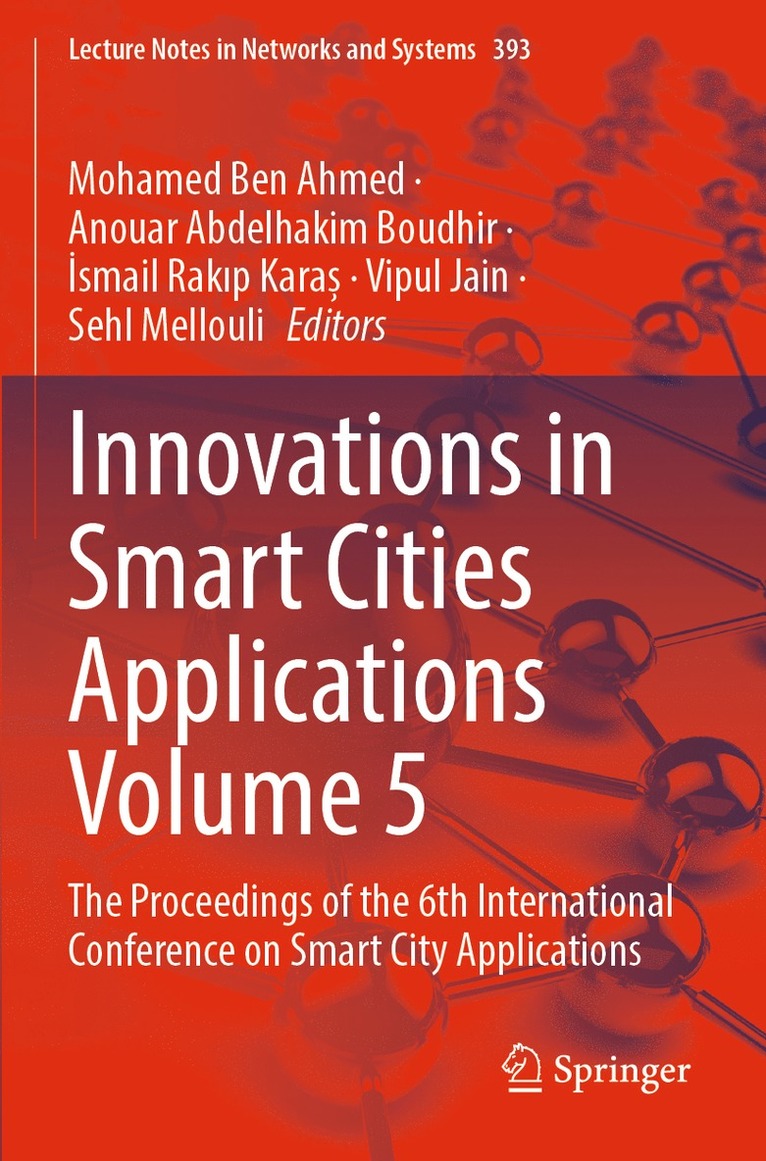 Lecture Notes in Networks and Systems 393

Mohamed Ben Ahmed ·
Anouar Abdelhakim Boudhir ·
İsmail Rakıp Karaş · Vipul Jain ·
Sehl Mellouli Editors

Innovations in Smart Cities Applications Volume 5

The Proceedings of the 6th International Conference on Smart City Applications

Springer